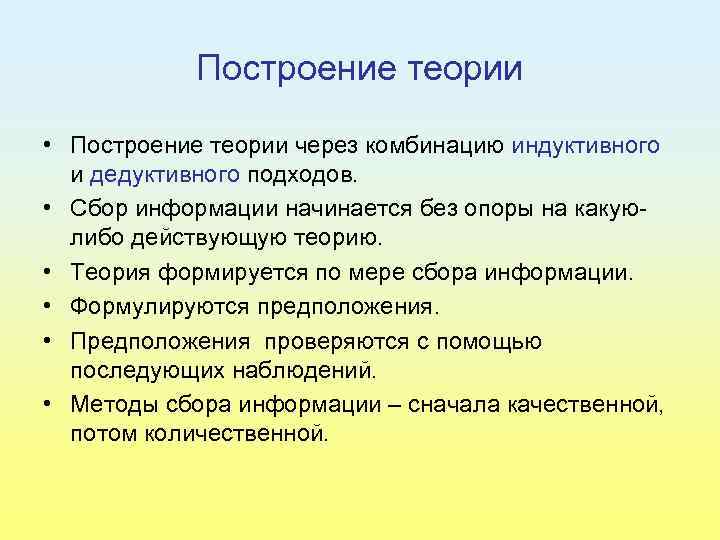 Построение теории

• Построение теории через комбинацию индуктивного и дедуктивного подходов.
• Сбор информации начинается без опоры на какую-либо действующую теорию.
• Теория формируется по мере сбора информации.
• Формулируются предположения.
• Предположения проверяются с помощью последующих наблюдений.
• Методы сбора информации – сначала качественной, потом количественной.